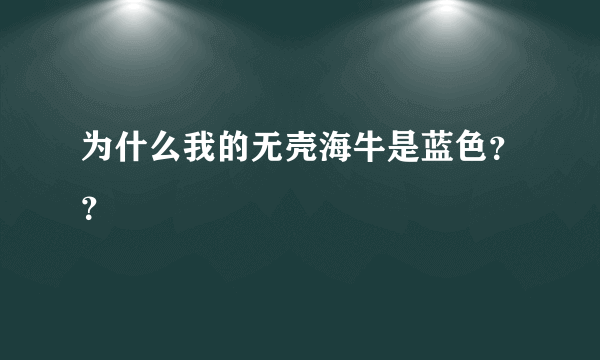 为什么我的无壳海牛是蓝色??